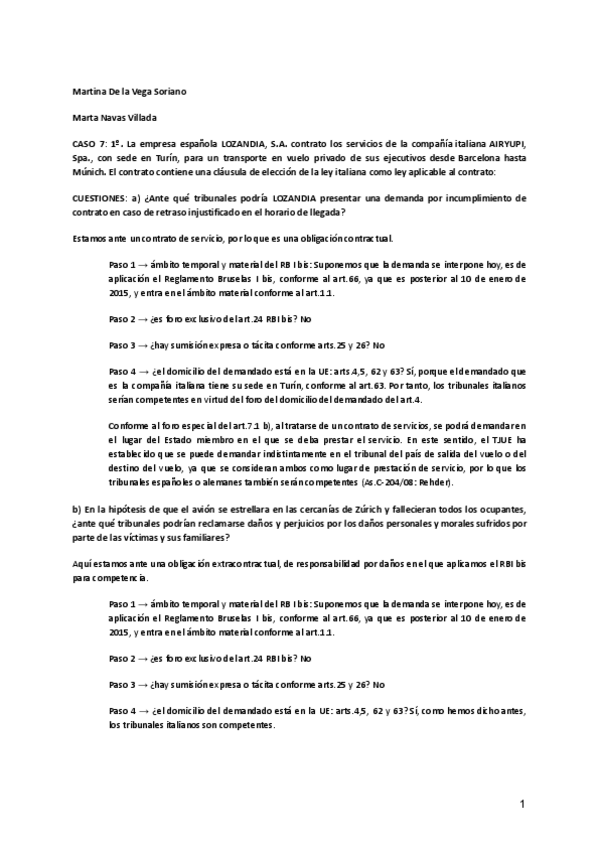 Martina De la Vega Soriano

Marta Navas Villada

CASO 7: 1º. La empresa española LOZANDIA, S.A. contrato los servicios de la compañía italiana AIRYUPI, Spa., con sede en Turín, para un transporte en vuelo privado de sus ejecutivos desde Barcelona hasta Múnich. El contrato contiene una cláusula de elección de la ley italiana como ley aplicable al contrato:

CUESTIONES: a) ¿Ante qué tribunales podría LOZANDIA presentar una demanda por incumplimiento de contrato en caso de retraso injustificado en el horario de llegada?

Estamos ante un contrato de servicio, por lo que es una obligación contractual.

Paso 1 → ámbito temporal y material del RB I bis: Suponemos que la demanda se interpone hoy, es de aplicación el Reglamento Bruselas I bis, conforme al art.66, ya que es posterior al 10 de enero de 2015, y entra en el ámbito material conforme al art.1.1.

Paso 2 → ¿es foro exclusivo del art.24 RBI bis? No

Paso 3 → ¿hay sumisión expresa o tácita conforme arts.25 y 26? No

Paso 4 → ¿el domicilio del demandado está en la UE: arts.4,5, 62 y 63? Sí, porque el demandado que es la compañía italiana tiene su sede en Turín, conforme al art.63. Por tanto, los tribunales italianos serían competentes en virtud del foro del domicilio del demandado del art.4.

Conforme al foro especial del art.7.1 b), al tratarse de un contrato de servicios, se podrá demandar en el lugar del Estado miembro en el que se deba prestar el servicio. En este sentido, el TJUE ha establecido que se puede demandar indistintamente en el tribunal del país de salida del vuelo o del destino del vuelo, ya que se consideran ambos como lugar de prestación de servicio, por lo que los tribunales españoles o alemanes también serán competentes (As.C-204/08: Rehder).

b) En la hipótesis de que el avión se estrellara en las cercanías de Zúrich y fallecieran todos los ocupantes, ¿ante qué tribunales podrían reclamarse daños y perjuicios por los daños personales y morales sufridos por parte de las víctimas y sus familiares?

Aquí estamos ante una obligación extracontractual, de responsabilidad por daños en el que aplicamos el RBI bis para competencia.

Paso 1 → ámbito temporal y material del RB I bis: Suponemos que la demanda se interpone hoy, es de aplicación el Reglamento Bruselas I bis, conforme al art.66, ya que es posterior al 10 de enero de 2015, y entra en el ámbito material conforme al art.1.1.

Paso 2 → ¿es foro exclusivo del art.24 RBI bis? No

Paso 3 → ¿hay sumisión expresa o tácita conforme arts.25 y 26? No

Paso 4 → ¿el domicilio del demandado está en la UE: arts.4,5, 62 y 63? Sí, como hemos dicho antes, los tribunales italianos son competentes.

1